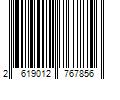 2 619012 767856